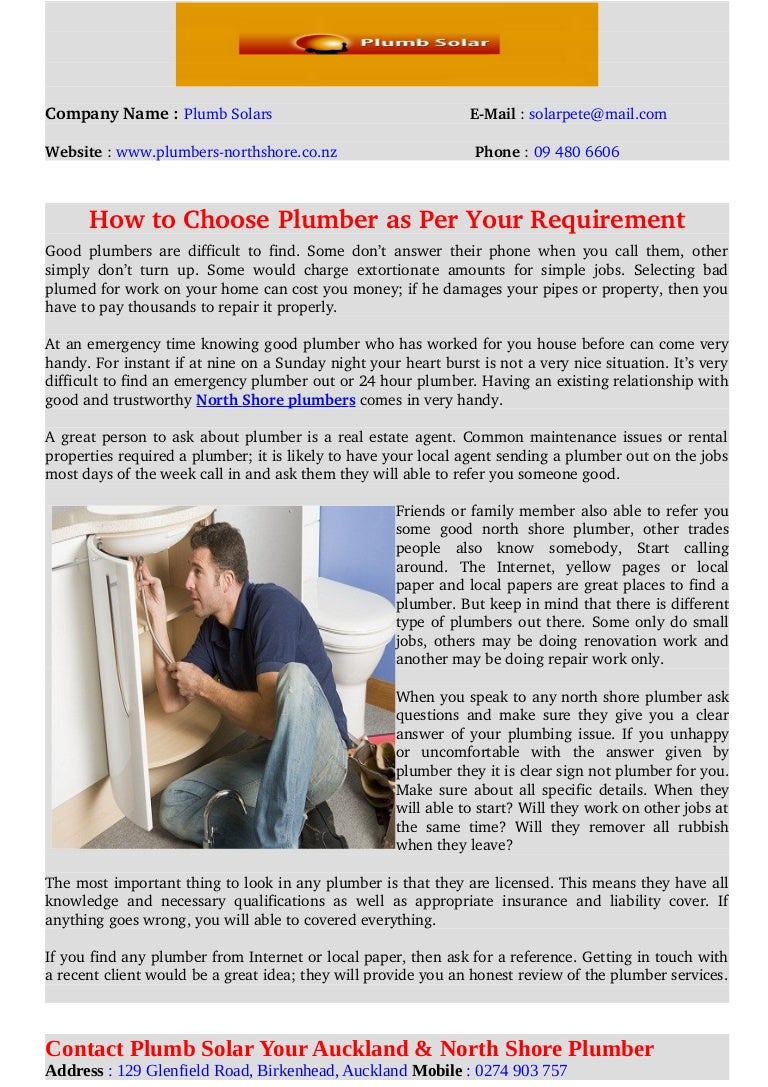 Plumb Solar

Company Name : Plumb Solars

E-Mail : solarpete@mail.com

Website : www.plumbers-northshore.co.nz

Phone : 09 480 6606

How to Choose Plumber as Per Your Requirement

Good plumbers are difficult to find. Some don't answer their phone when you call them, other simply don't turn up. Some would charge extortionate amounts for simple jobs. Selecting bad plumed for work on your home can cost you money; if he damages your pipes or property, then you have to pay thousands to repair it properly.

At an emergency time knowing good plumber who has worked for you house before can come very handy. For instant if at nine on a Sunday night your heart burst is not a very nice situation. It's very difficult to find an emergency plumber out or 24 hour plumber. Having an existing relationship with good and trustworthy North Shore plumbers comes in very handy.

A great person to ask about plumber is a real estate agent. Common maintenance issues or rental properties required a plumber; it is likely to have your local agent sending a plumber out on the jobs most days of the week call in and ask them they will able to refer you someone good.

Friends or family member also able to refer you some good north shore plumber, other trades people also know somebody, Start calling around. The Internet, yellow pages or local paper and local papers are great places to find a plumber. But keep in mind that there is different type of plumbers out there. Some only do small jobs, others may be doing renovation work and another may be doing repair work only.

When you speak to any north shore plumber ask questions and make sure they give you a clear answer of your plumbing issue. If you unhappy or uncomfortable with the answer given by plumber they it is clear sign not plumber for you. Make sure about all specific details. When they will able to start? Will they work on other jobs at the same time? Will they remover all rubbish when they leave?

The most important thing to look in any plumber is that they are licensed. This means they have all knowledge and necessary qualifications as well as appropriate insurance and liability cover. If anything goes wrong, you will able to covered everything.

If you find any plumber from Internet or local paper, then ask for a reference. Getting in touch with a recent client would be a great idea; they will provide you an honest review of the plumber services.

Contact Plumb Solar Your Auckland & North Shore Plumber

Address : 129 Glenfield Road, Birkenhead, Auckland Mobile : 0274 903 757